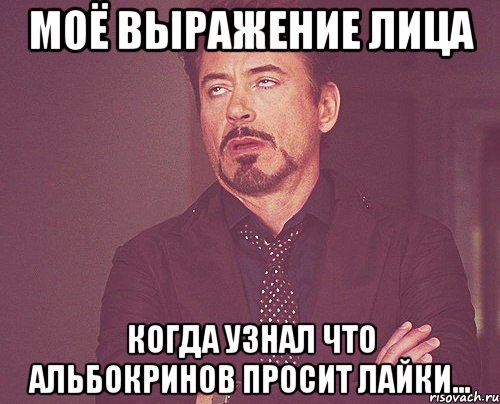 МОЁ ВЫРАЖЕНИЕ ЛИЦА

КОГДА УЗНАЛ ЧТО АЛЬБОКРИНОВ ПРОСИТ ЛАЙКИ...

risovach.ru